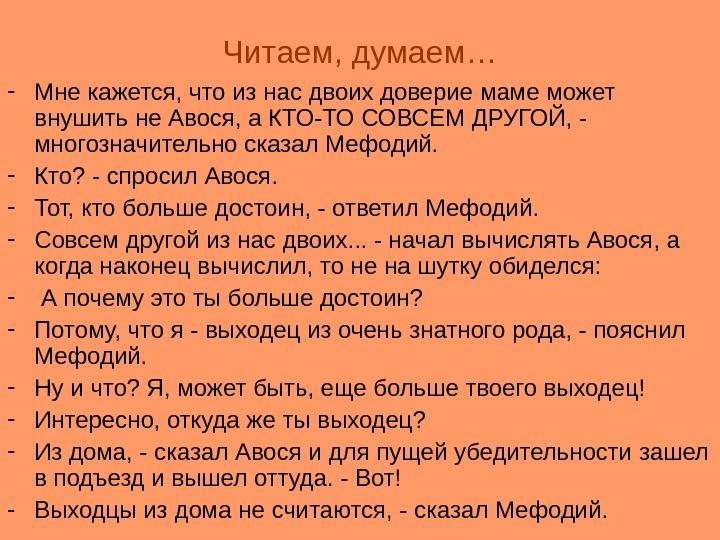 Читаем, думаем…

- Мне кажется, что из нас двоих доверие маме может внушить не Авося, а КТО-ТО СОВСЕМ ДРУГОЙ, - многозначительно сказал Мефодий.
- Кто? - спросил Авося.
- Тот, кто больше достоин, - ответил Мефодий.
- Совсем другой из нас двоих... - начал вычислять Авося, а когда наконец вычислил, то не на шутку обиделся:
- А почему это ты больше достоин?
- Потому, что я - выходец из очень знатного рода, - пояснил Мефодий.
- Ну и что? Я, может быть, еще больше твоего выходец!
- Интересно, откуда же ты выходец?
- Из дома, - сказал Авося и для пущей убедительности зашел в подъезд и вышел оттуда. - Вот!
- Выходцы из дома не считаются, - сказал Мефодий.